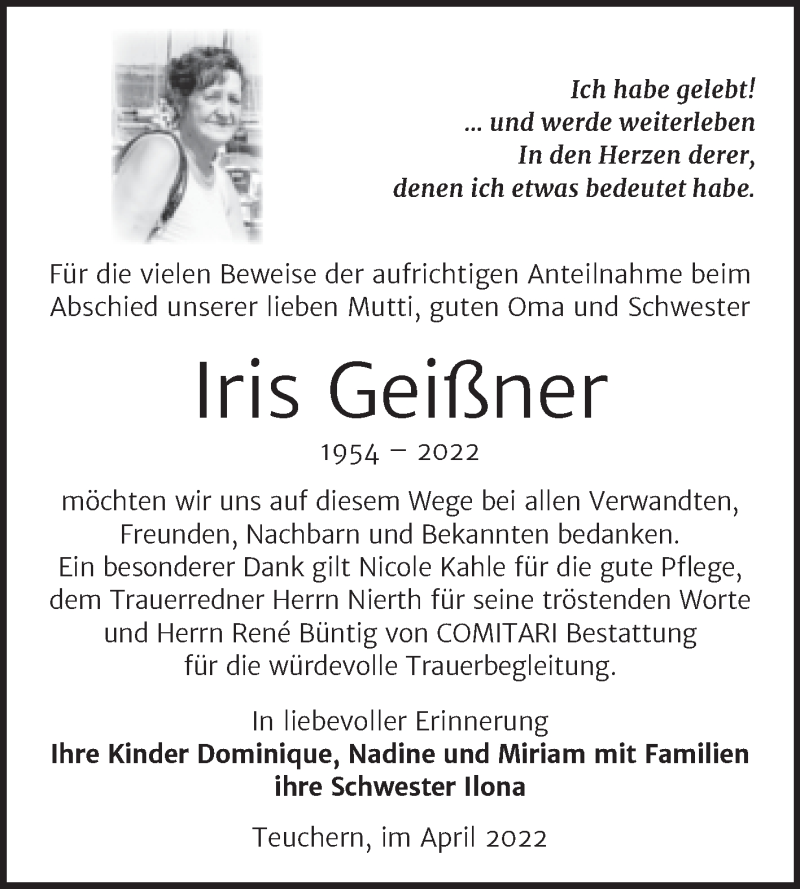 Ich habe gelebt!
... und werde weiterleben
In den Herzen derer,
denen ich etwas bedeutet habe.

Für die vielen Beweise der aufrichtigen Anteilnahme beim Abschied unserer lieben Mutti, guten Oma und Schwester

Iris Geißner

1954 – 2022

möchten wir uns auf diesem Wege bei allen Verwandten, Freunden, Nachbarn und Bekannten bedanken.
Ein besonderer Dank gilt Nicole Kahle für die gute Pflege, dem Trauerredner Herrn Nierth für seine tröstenden Worte und Herrn René Büntig von COMITARI Bestattung für die würdevolle Trauerbegleitung.

In liebevoller Erinnerung
Ihre Kinder Dominique, Nadine und Miriam mit Familien
ihre Schwester Ilona

Teuchern, im April 2022